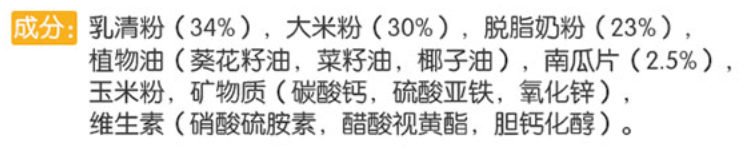 成分：乳清粉（34%），大米粉（30%），脱脂奶粉（23%），植物油（葵花籽油，菜籽油，椰子油），南瓜片（2.5%），玉米粉，矿物质（碳酸钙，硫酸亚铁，氧化锌），维生素（硝酸硫胺素，醋酸视黄酯，胆钙化醇）。